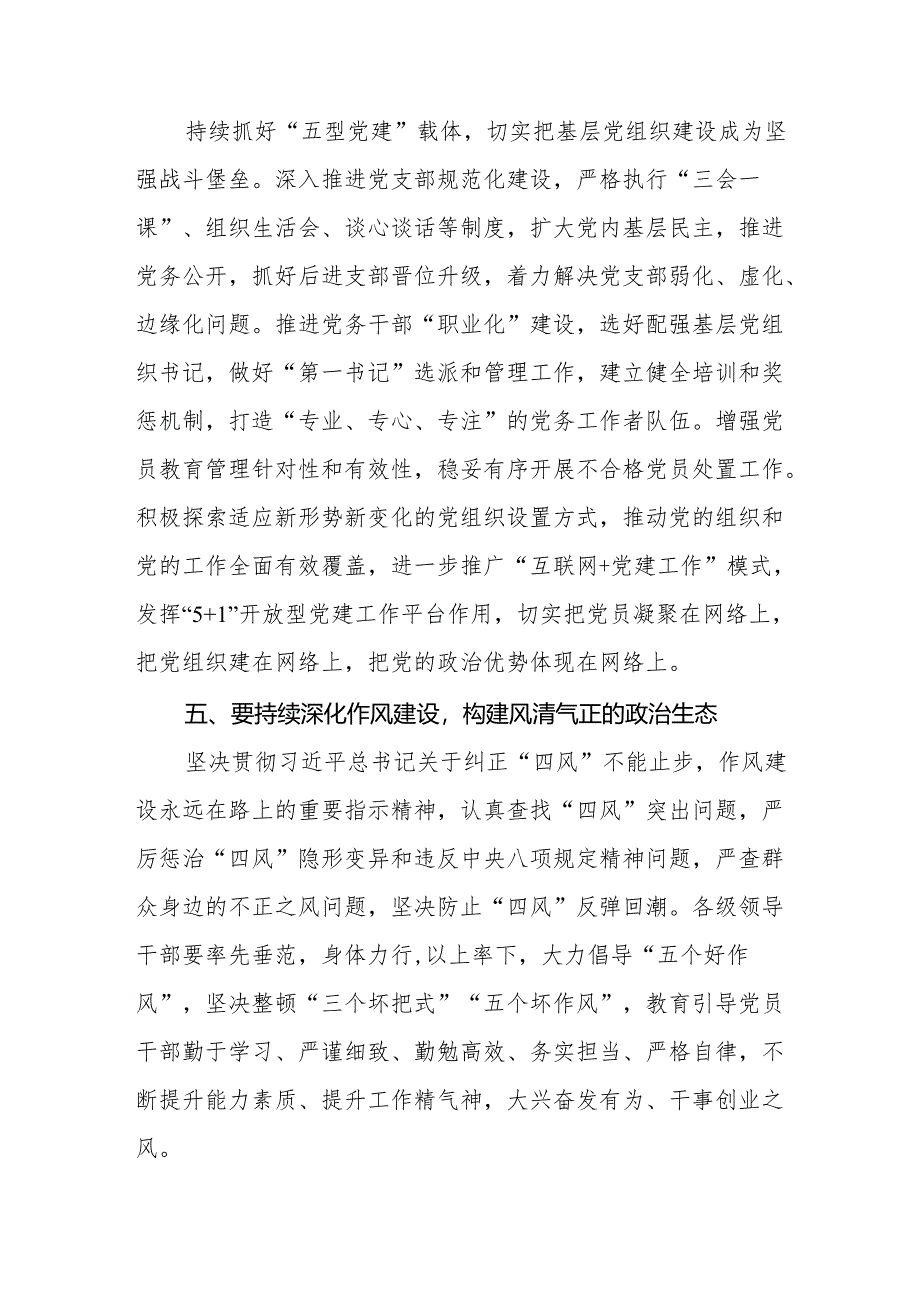 持续抓好“五型党建”载体，切实把基层党组织建设成为坚强战斗堡垒。深入推进党支部规范化建设，严格执行“三会一课”、组织生活会、谈心谈话等制度，扩大党内基层民主，推进党务公开，抓好后进支部晋位升级，着力解决党支部弱化、虚化、边缘化问题。推进党务干部“职业化”建设，选好配强基层党组织书记，做好“第一书记”选派和管理工作，建立健全培训和奖惩机制，打造“专业、专心、专注”的党务工作者队伍。增强党员教育管理针对性和有效性，稳妥有序开展不合格党员处置工作。积极探索适应新形势新变化的党组织设置方式，推动党的组织和党的工作全面有效覆盖，进一步推广“互联网+党建工作”模式，发挥“5+1”开放型党建工作平台作用，切实把党员凝聚在网络上，把党组织建在网络上，把党的政治优势体现在网络上。

五、要持续深化作风建设，构建风清气正的政治生态

坚决贯彻习近平总书记关于纠正“四风”不能止步，作风建设永远在路上的重要指示精神，认真查找“四风”突出问题，严厉惩治“四风”隐形变异和违反中央八项规定精神问题，严查群众身边的不正之风问题，坚决防止“四风”反弹回潮。各级领导干部要率先垂范，身体力行,以上率下，大力倡导“五个好作风”，坚决整顿“三个坏把式”“五个坏作风”，教育引导党员干部勤于学习、严谨细致、勤勉高效、务实担当、严格自律，不断提升能力素质、提升工作精气神，大兴奋发有为、干事创业之风。